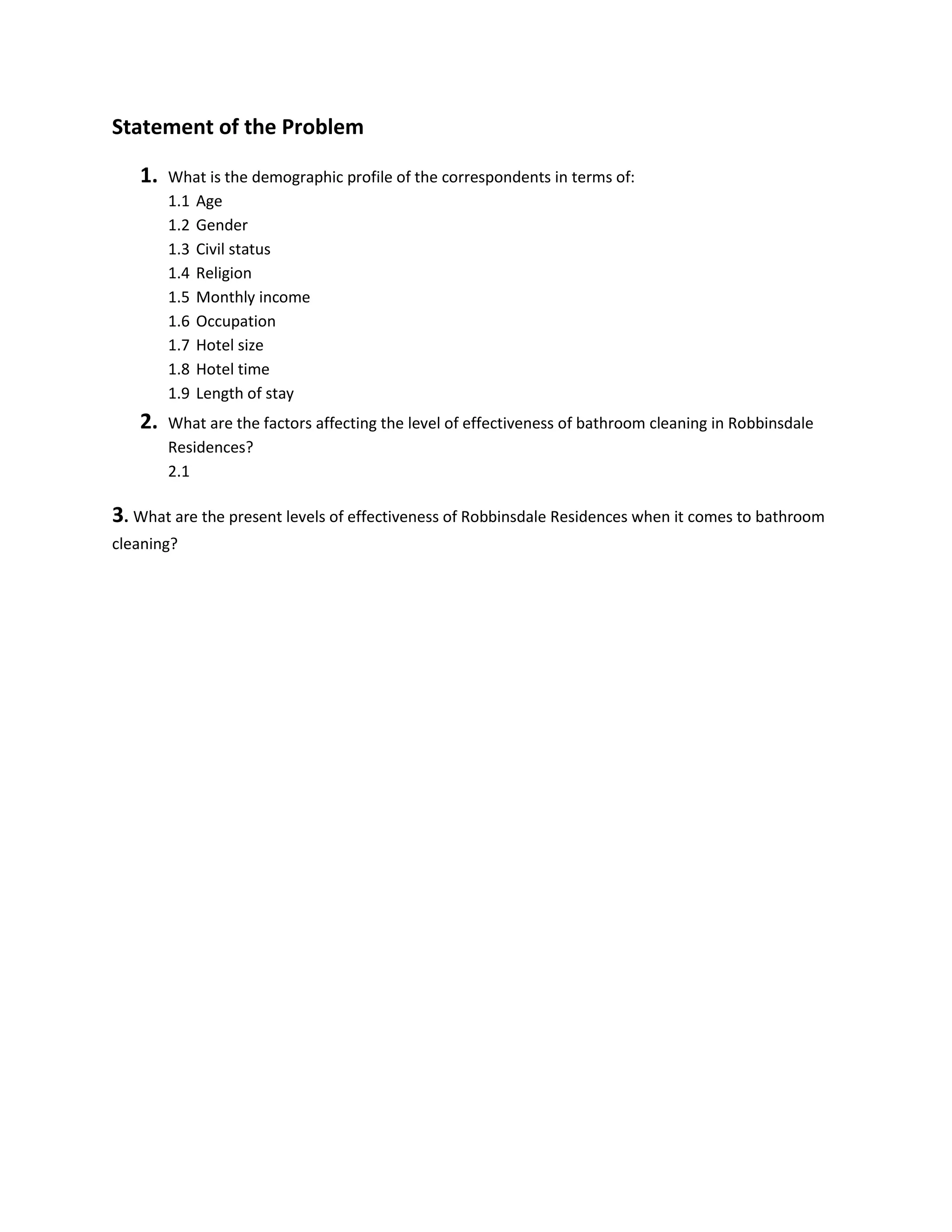 Statement of the Problem

1. What is the demographic profile of the correspondents in terms of:
1.1 Age
1.2 Gender
1.3 Civil status
1.4 Religion
1.5 Monthly income
1.6 Occupation
1.7 Hotel size
1.8 Hotel time
1.9 Length of stay

2. What are the factors affecting the level of effectiveness of bathroom cleaning in Robbinsdale Residences?
2.1

3. What are the present levels of effectiveness of Robbinsdale Residences when it comes to bathroom cleaning?